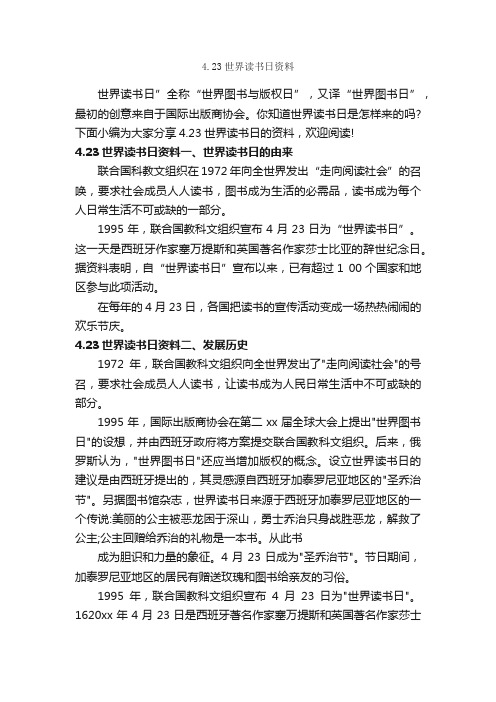 4.23 世界读书日资料

世界读书日”全称“世界图书与版权日”，又译“世界图书日”，最初的创意来自于国际出版商协会。你知道世界读书日是怎样来的吗?下面小编为大家分享 4.23 世界读书日的资料，欢迎阅读!

4.23 世界读书日资料一、世界读书日的由来

联合国科教文组织在 1972 年向全世界发出“走向阅读社会”的召唤，要求社会成员人人读书，图书成为生活的必需品，读书成为每个人日常生活不可或缺的一部分。

1995 年，联合国教科文组织宣布 4 月 23 日为“世界读书日”。这一天是西班牙作家塞万提斯和英国著名作家莎士比亚的辞世纪念日。据资料表明，自“世界读书日”宣布以来，已有超过 1 00 个国家和地区参与此项活动。

在每年的 4 月 23 日，各国把读书的宣传活动变成一场热热闹闹的欢乐节庆。

4.23 世界读书日资料二、发展历史

1972 年，联合国教科文组织向全世界发出了"走向阅读社会"的号召，要求社会成员人人读书，让读书成为人民日常生活中不可或缺的部分。

1995 年，国际出版商协会在第二 xx 届全球大会上提出"世界图书日"的设想，并由西班牙政府将方案提交联合国教科文组织。后来，俄罗斯认为，"世界图书日"还应当增加版权的概念。设立世界读书日的建议是由西班牙提出的，其灵感源自西班牙加泰罗尼亚地区的"圣乔治节"。另据图书馆杂志，世界读书日来源于西班牙加泰罗尼亚地区的一个传说:美丽的公主被恶龙困于深山，勇士乔治只身战胜恶龙，解救了公主;公主回赠给乔治的礼物是一本书。从此书

成为胆识和力量的象征。4 月 23 日成为"圣乔治节"。节日期间，加泰罗尼亚地区的居民有赠送玫瑰和图书给亲友的习俗。

1995 年，联合国教科文组织宣布 4 月 23 日为"世界读书日"。1620xx 年 4 月 23 日是西班牙著名作家塞万提斯和英国著名作家莎士